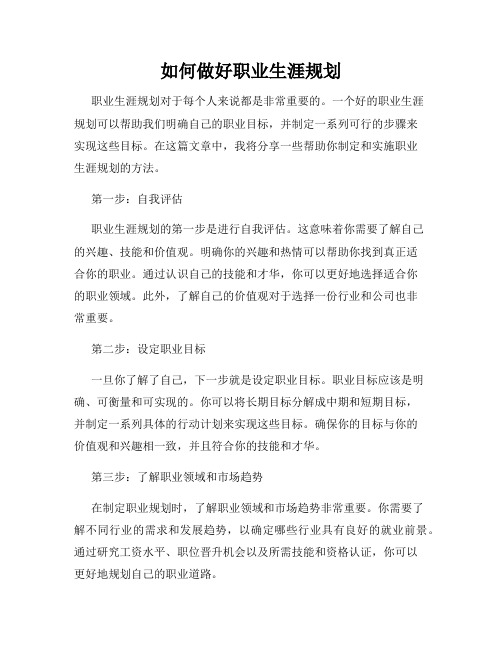 如何做好职业生涯规划

职业生涯规划对于每个人来说都是非常重要的。一个好的职业生涯规划可以帮助我们明确自己的职业目标，并制定一系列可行的步骤来实现这些目标。在这篇文章中，我将分享一些帮助你制定和实施职业生涯规划的方法。

第一步：自我评估

职业生涯规划的第一步是进行自我评估。这意味着你需要了解自己的兴趣、技能和价值观。明确你的兴趣和热情可以帮助你找到真正适合你的职业。通过认识自己的技能和才华，你可以更好地选择适合你的职业领域。此外，了解自己的价值观对于选择一份行业和公司也非常重要。

第二步：设定职业目标

一旦你了解了自己，下一步就是设定职业目标。职业目标应该是明确、可衡量和可实现的。你可以将长期目标分解成中期和短期目标，并制定一系列具体的行动计划来实现这些目标。确保你的目标与你的价值观和兴趣相一致，并且符合你的技能和才华。

第三步：了解职业领域和市场趋势

在制定职业规划时，了解职业领域和市场趋势非常重要。你需要了解不同行业的需求和发展趋势，以确定哪些行业具有良好的就业前景。通过研究工资水平、职位晋升机会以及所需技能和资格认证，你可以更好地规划自己的职业道路。